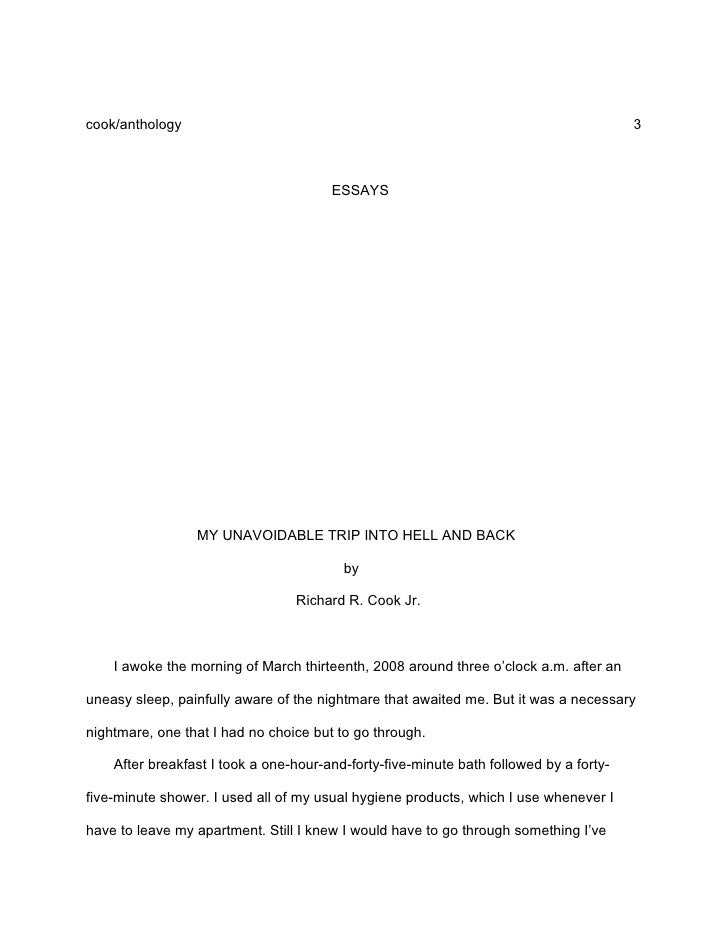 cook/anthology 3

ESSAYS

MY UNAVOIDABLE TRIP INTO HELL AND BACK

by

Richard R. Cook Jr.

I awoke the morning of March thirteenth, 2008 around three o'clock a.m. after an uneasy sleep, painfully aware of the nightmare that awaited me. But it was a necessary nightmare, one that I had no choice but to go through.

After breakfast I took a one-hour-and-forty-five-minute bath followed by a forty-five-minute shower. I used all of my usual hygiene products, which I use whenever I have to leave my apartment. Still I knew I would have to go through something I've